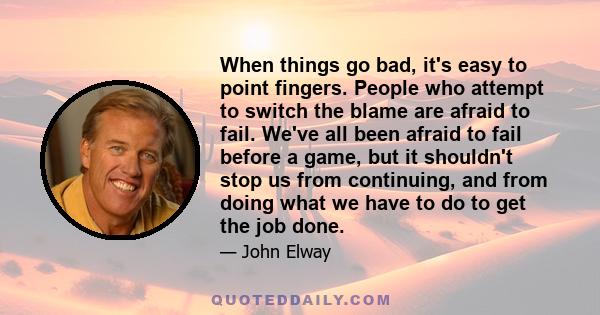 When things go bad, it's easy to point fingers. People who attempt to switch the blame are afraid to fail. We've all been afraid to fail before a game, but it shouldn't stop us from continuing, and from doing what we have to do to get the job done.

— John Elway

QUOTEDDAILY.COM